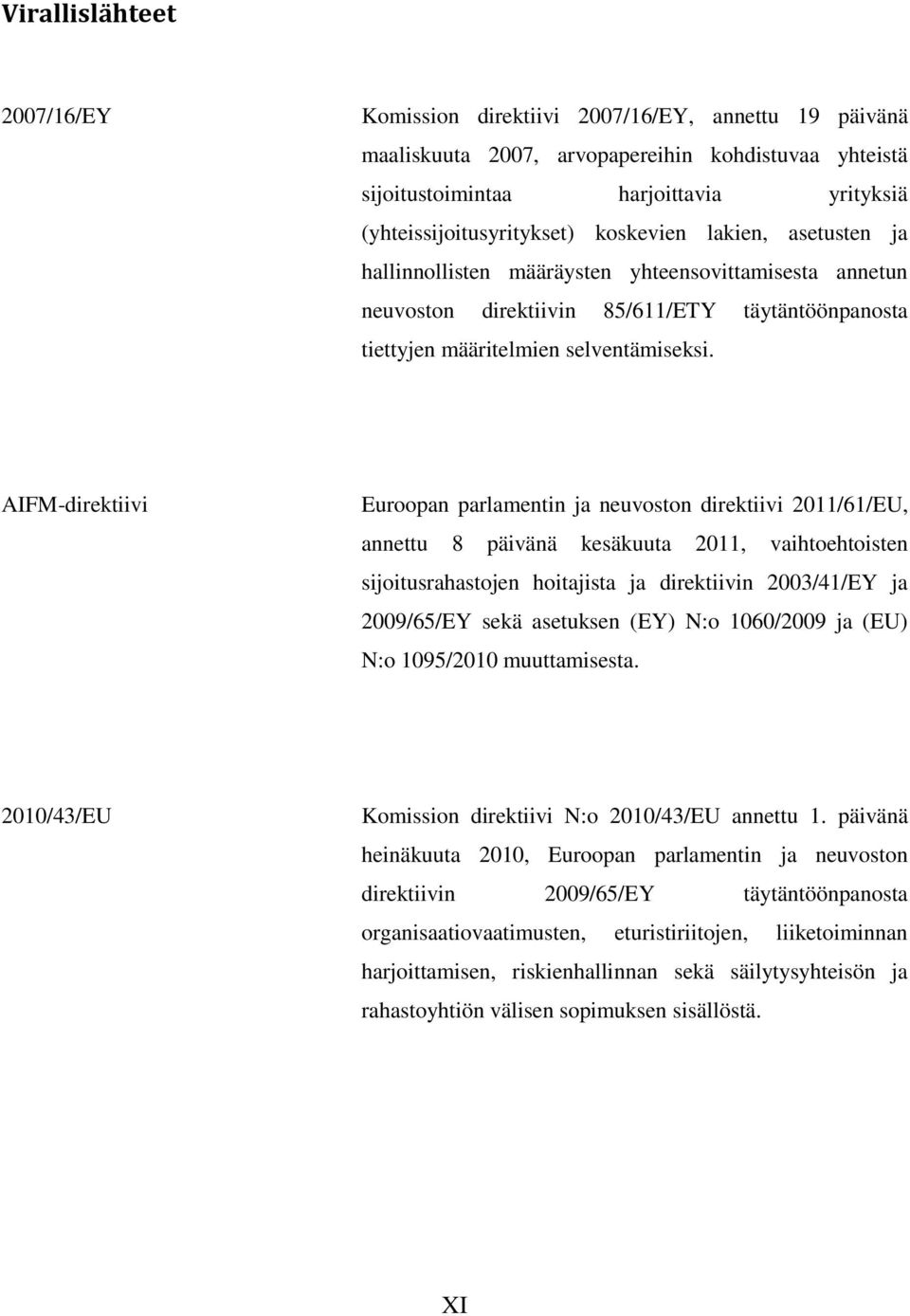 Virallislähteet

2007/16/EY

Komission direktiivi 2007/16/EY, annettu 19 päivänä maaliskuuta 2007, arvopapereihin kohdistuvaa yhteistä sijoitustoimintaa harjoittavia yrityksiä (yhteissijoitusyritykset) koskevien lakien, asetusten ja hallinnollisten määräysten yhteensovittamisesta annetun neuvoston direktiivin 85/611/ETY täytäntöönpanosta tiettyjen määritelmien selventämiseksi.

AIFM-direktiivi

Euroopan parlamentin ja neuvoston direktiivi 2011/61/EU, annettu 8 päivänä kesäkuuta 2011, vaihtoehtoisten sijoitusrahastojen hoitajista ja direktiivin 2003/41/EY ja 2009/65/EY sekä asetuksen (EY) N:o 1060/2009 ja (EU) N:o 1095/2010 muuttamisesta.

2010/43/EU

Komission direktiivi N:o 2010/43/EU annettu 1. päivänä heinäkuuta 2010, Euroopan parlamentin ja neuvoston direktiivin 2009/65/EY täytäntöönpanosta organisaatiovaatimusten, eturistiriitojen, liiketoiminnan harjoittamisen, riskienhallinnan sekä säilytysyhteisön ja rahastoyhtiön välisen sopimuksen sisällöstä.

XI